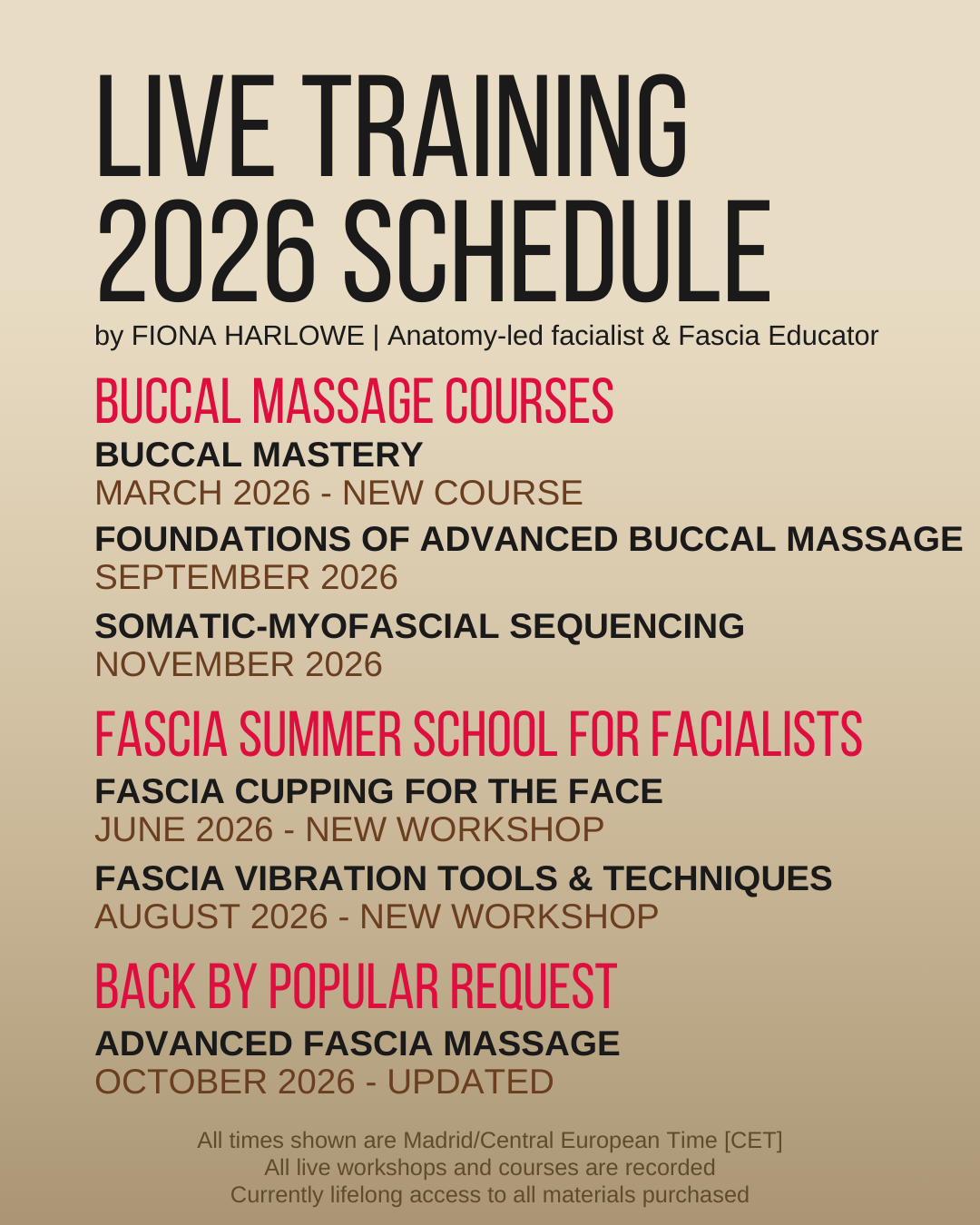 LIVE TRAINING
2026 SCHEDULE

by FIONA HARLOWE | Anatomy-led facialist & Fascia Educator

BUCCAL MASSAGE COURSES

BUCCAL MASTERY
MARCH 2026 - NEW COURSE

FOUNDATIONS OF ADVANCED BUCCAL MASSAGE
SEPTEMBER 2026

SOMATIC-MYOFASCIAL SEQUENCING
NOVEMBER 2026

FASCIA SUMMER SCHOOL FOR FACIALISTS

FASCIA CUPPING FOR THE FACE
JUNE 2026 - NEW WORKSHOP

FASCIA VIBRATION TOOLS & TECHNIQUES
AUGUST 2026 - NEW WORKSHOP

BACK BY POPULAR REQUEST

ADVANCED FASCIA MASSAGE
OCTOBER 2026 - UPDATED

All times shown are Madrid/Central European Time [CET]
All live workshops and courses are recorded
Currently lifelong access to all materials purchased